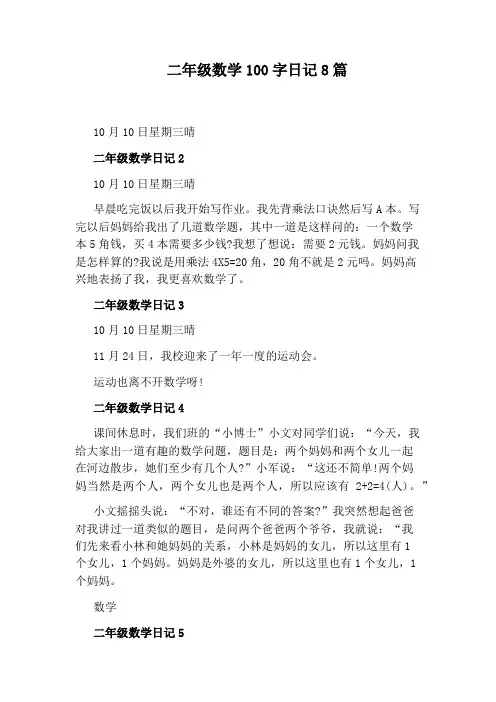 二年级数学100字日记8篇

10月10日星期三晴

二年级数学日记2

10月10日星期三晴

早晨吃完饭以后我开始写作业。我先背乘法口诀然后写A本。写完以后妈妈给我出了几道数学题，其中一道是这样问的：一个数学本5角钱，买4本需要多少钱?我想了想说：需要2元钱。妈妈问我是怎样算的?我说是用乘法4X5=20角，20角不就是2元吗。妈妈高兴地表扬了我，我更喜欢数学了。

二年级数学日记3

10月10日星期三晴

11月24日，我校迎来了一年一度的运动会。

运动也离不开数学呀!

二年级数学日记4

课间休息时，我们班的“小博士”小文对同学们说：“今天，我给大家出一道有趣的数学问题，题目是：两个妈妈和两个女儿一起在河边散步，她们至少有几个人?”小军说：“这还不简单!两个妈妈当然是两个人，两个女儿也是两个人，所以应该有 2+2=4(人)。”

小文摇摇头说：“不对，谁还有不同的答案?”我突然想起爸爸对我讲过一道类似的题目，是问两个爸爸两个爷爷，我就说：“我们先来看小林和她妈妈的关系，小林是妈妈的女儿，所以这里有1个女儿，1个妈妈。妈妈是外婆的女儿，所以这里也有1个女儿，1个妈妈。

数学

二年级数学日记5